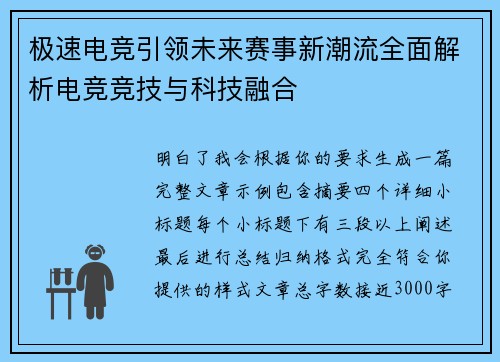 极速电竞引领未来赛事新潮流全面解析电竞竞技与科技融合

明白了我会根据你的要求生成一篇完整文章示例包含摘要四个详细小标题每个小标题下有三段以上阐述最后进行总结归纳格式完全符合你提供的样式文章总字数接近3000字